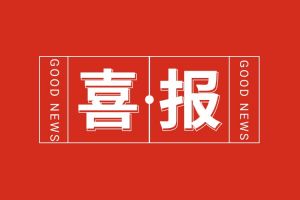 GOOD NEWS

喜·报

GOOD NEWS